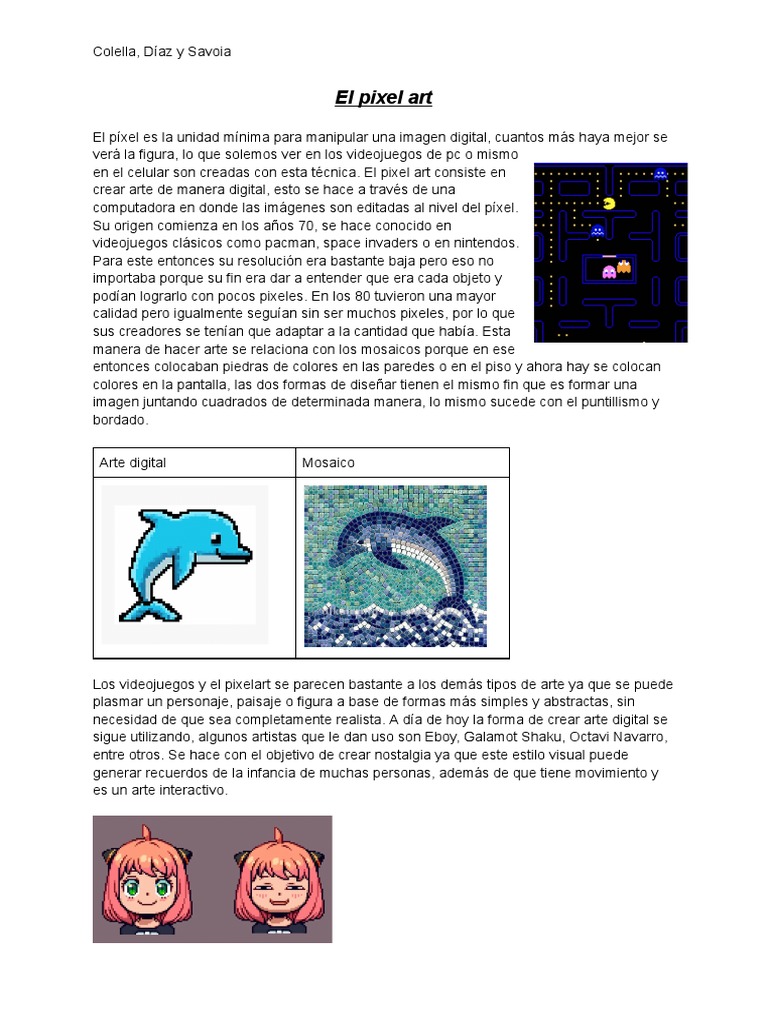 Colella, Díaz y Savoia

El pixel art

El píxel es la unidad mínima para manipular una imagen digital, cuantos más haya mejor se verá la figura, lo que solemos ver en los videojuegos de pc o mismo en el celular son creadas con esta técnica. El pixel art consiste en crear arte de manera digital, esto se hace a través de una computadora en donde las imágenes son editadas al nivel del píxel. Su origen comienza en los años 70, se hace conocido en videojuegos clásicos como pacman, space invaders o en nintendos. Para este entonces su resolución era bastante baja pero eso no importaba porque su fin era dar a entender que era cada objeto y podían lograrlo con pocos pixeles. En los 80 tuvieron una mayor calidad pero igualmente seguían sin ser muchos pixeles, por lo que sus creadores se tenían que adaptar a la cantidad que había. Esta manera de hacer arte se relaciona con los mosaicos porque en ese entonces colocaban piedras de colores en las paredes o en el piso y ahora hay se colocan colores en la pantalla, las dos formas de diseñar tienen el mismo fin que es formar una imagen juntando cuadrados de determinada manera, lo mismo sucede con el puntillismo y bordado.

| Arte digital | Mosaico |
|---|---|
| | |

Los videojuegos y el pixelart se parecen bastante a los demás tipos de arte ya que se puede plasmar un personaje, paisaje o figura a base de formas más simples y abstractas, sin necesidad de que sea completamente realista. A día de hoy la forma de crear arte digital se sigue utilizando, algunos artistas que le dan uso son Eboy, Galamot Shaku, Octavi Navarro, entre otros. Se hace con el objetivo de crear nostalgia ya que este estilo visual puede generar recuerdos de la infancia de muchas personas, además de que tiene movimiento y es un arte interactivo.